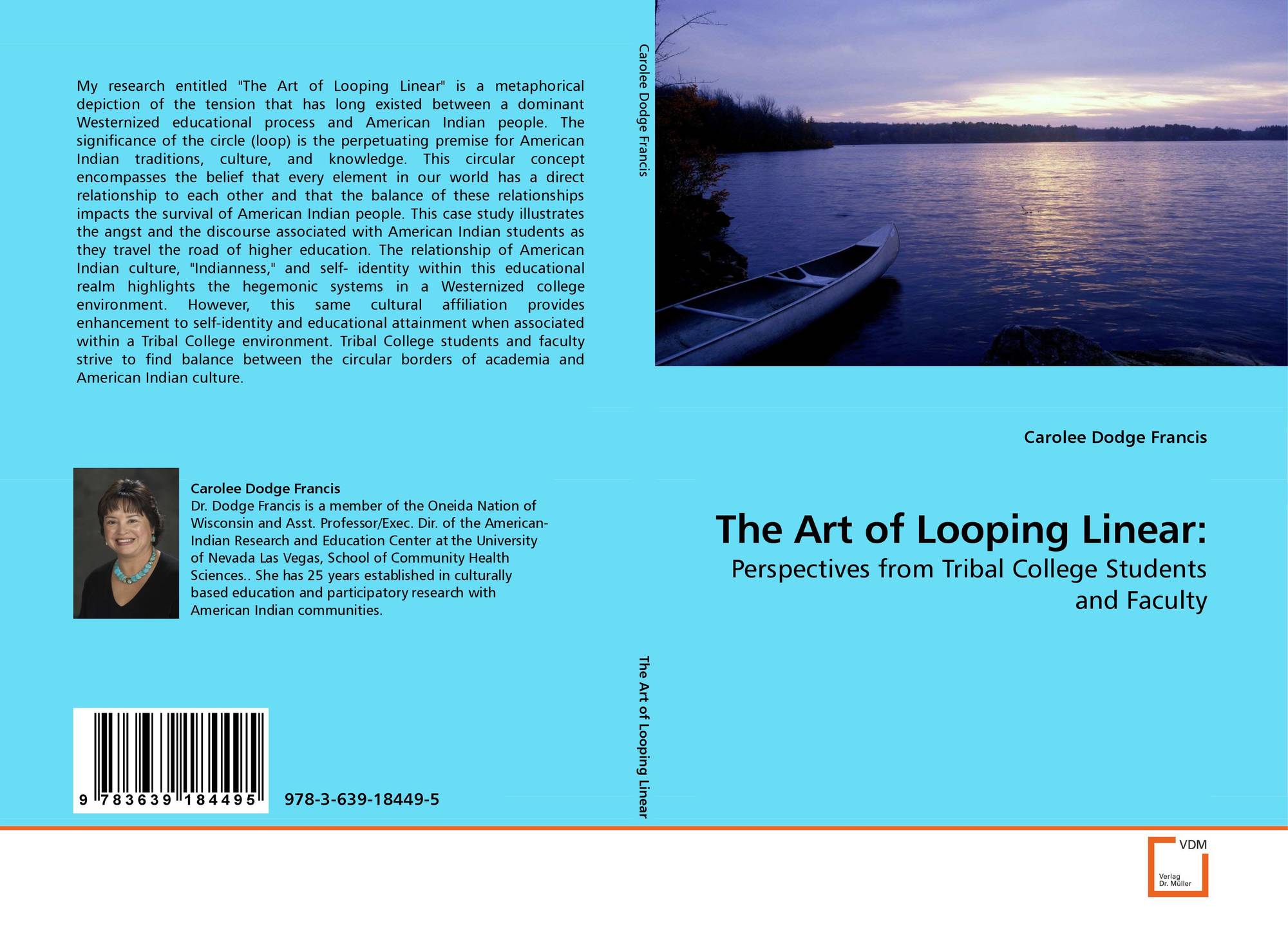 My research entitled "The Art of Looping Linear" is a metaphorical depiction of the tension that has long existed between a dominant Westernized educational process and American Indian people. The significance of the circle (loop) is the perpetuating premise for American Indian traditions, culture, and knowledge. This circular concept encompasses the belief that every element in our world has a direct relationship to each other and that the balance of these relationships impacts the survival of American Indian people. This case study illustrates the angst and the discourse associated with American Indian students as they travel the road of higher education. The relationship of American Indian culture, "Indianness," and self- identity within this educational realm highlights the hegemonic systems in a Westernized college environment. However, this same cultural affiliation provides enhancement to self-identity and educational attainment when associated within a Tribal College environment. Tribal College students and faculty strive to find balance between the circular borders of academia and American Indian culture.

Carolee Dodge Francis

Dr. Dodge Francis is a member of the Oneida Nation of Wisconsin and Asst. Professor/Exec. Dir. of the American-Indian Research and Education Center at the University of Nevada Las Vegas, School of Community Health Sciences.. She has 25 years established in culturally based education and participatory research with American Indian communities.

9 783639 184495

978-3-639-18449-5

Carolee Dodge Francis

The Art of Looping Linear

Carolee Dodge Francis

The Art of Looping Linear:

Perspectives from Tribal College Students and Faculty

VDM

Verlag Dr. Müller